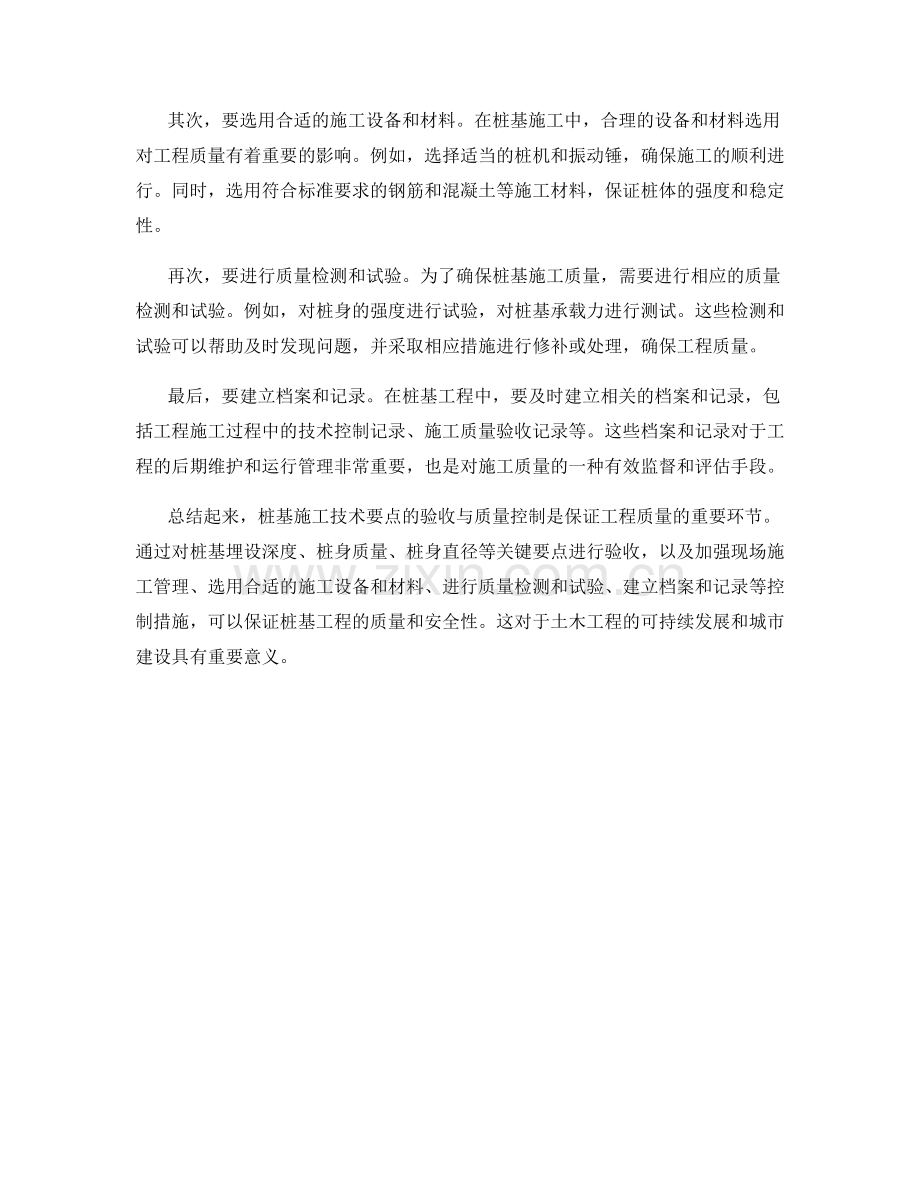 其次，要选用合适的施工设备和材料。在桩基施工中，合理的设备和材料选用对工程质量有着重要的影响。例如，选择适当的桩机和振动锤，确保施工的顺利进行。同时，选用符合标准要求的钢筋和混凝土等施工材料，保证桩体的强度和稳定性。

再次，要进行质量检测和试验。为了确保桩基施工质量，需要进行相应的质量检测和试验。例如，对桩身的强度进行试验，对桩基承载力进行测试。这些检测和试验可以帮助及时发现问题，并采取相应措施进行修补或处理，确保工程质量。

最后，要建立档案和记录。在桩基工程中，要及时建立相关的档案和记录，包括工程施工过程中的技术控制记录、施工质量验收记录等。这些档案和记录对于工程的后期维护和运行管理非常重要，也是对施工质量的一种有效监督和评估手段。

总结起来，桩基施工技术要点的验收与质量控制是保证工程质量的重要环节。通过对桩基埋设深度、桩身质量、桩身直径等关键要点进行验收，以及加强现场施工管理、选用合适的施工设备和材料、进行质量检测和试验、建立档案和记录等控制措施，可以保证桩基工程的质量和安全性。这对于土木工程的可持续发展和城市建设具有重要意义。

www.zixin.com.cn